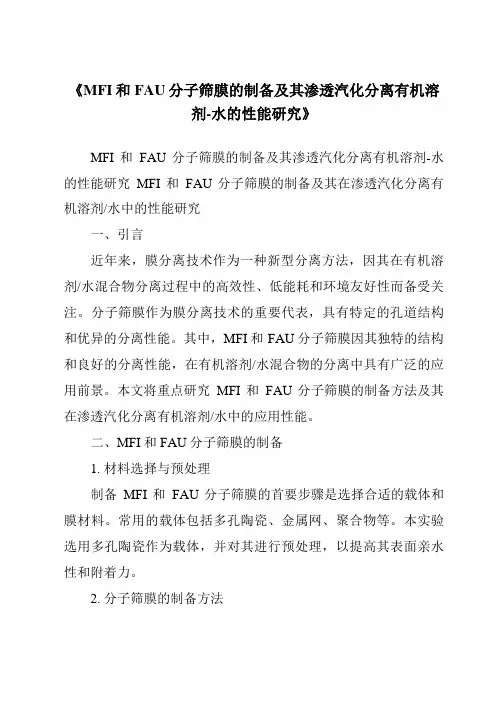 《MFI 和 FAU 分子筛膜的制备及其渗透汽化分离有机溶剂-水的性能研究》

MFI 和 FAU 分子筛膜的制备及其渗透汽化分离有机溶剂-水的性能研究 MFI 和 FAU 分子筛膜的制备及其在渗透汽化分离有机溶剂/水中的性能研究

一、引言

近年来，膜分离技术作为一种新型分离方法，因其在有机溶剂/水混合物分离过程中的高效性、低能耗和环境友好性而备受关注。分子筛膜作为膜分离技术的重要代表，具有特定的孔道结构和优异的分离性能。其中，MFI 和 FAU 分子筛膜因其独特的结构和良好的分离性能，在有机溶剂/水混合物的分离中具有广泛的应用前景。本文将重点研究 MFI 和 FAU 分子筛膜的制备方法及其在渗透汽化分离有机溶剂/水中的应用性能。

二、MFI 和 FAU 分子筛膜的制备

1. 材料选择与预处理

制备 MFI 和 FAU 分子筛膜的首要步骤是选择合适的载体和膜材料。常用的载体包括多孔陶瓷、金属网、聚合物等。本实验选用多孔陶瓷作为载体，并对其进行预处理，以提高其表面亲水性和附着力。

2. 分子筛膜的制备方法